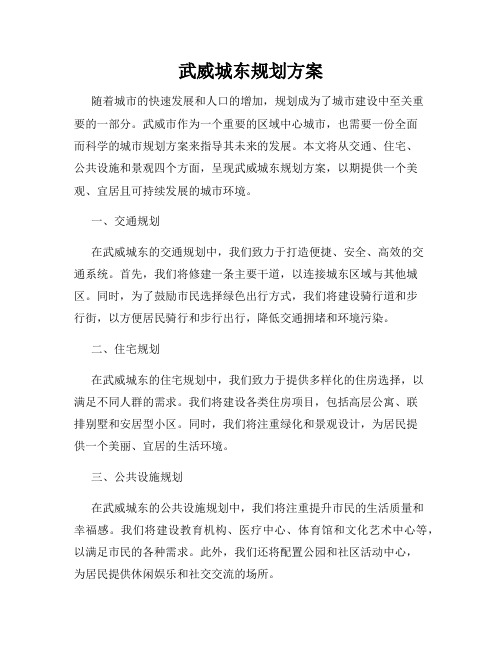 武威城东规划方案

随着城市的快速发展和人口的增加，规划成为了城市建设中至关重要的一部分。武威市作为一个重要的区域中心城市，也需要一份全面而科学的城市规划方案来指导其未来的发展。本文将从交通、住宅、公共设施和景观四个方面，呈现武威城东规划方案，以期提供一个美观、宜居且可持续发展的城市环境。

一、交通规划

在武威城东的交通规划中，我们致力于打造便捷、安全、高效的交通系统。首先，我们将修建一条主要干道，以连接城东区域与其他城区。同时，为了鼓励市民选择绿色出行方式，我们将建设骑行道和步行街，以方便居民骑行和步行出行，降低交通拥堵和环境污染。

二、住宅规划

在武威城东的住宅规划中，我们致力于提供多样化的住房选择，以满足不同人群的需求。我们将建设各类住房项目，包括高层公寓、联排别墅和安居型小区。同时，我们将注重绿化和景观设计，为居民提供一个美丽、宜居的生活环境。

三、公共设施规划

在武威城东的公共设施规划中，我们将注重提升市民的生活质量和幸福感。我们将建设教育机构、医疗中心、体育馆和文化艺术中心等，以满足市民的各种需求。此外，我们还将配置公园和社区活动中心，为居民提供休闲娱乐和社交交流的场所。